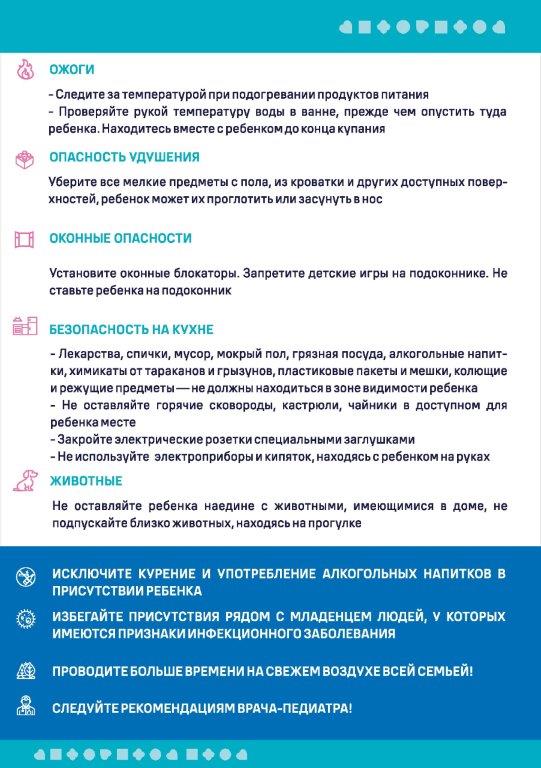 ОЖОГИ

- Следите за температурой при подогревании продуктов питания
- Проверяйте рукой температуру воды в ванне, прежде чем опустить туда ребенка. Находитесь вместе с ребенком до конца купания

ОПАСНОСТЬ УДУШЕНИЯ

Уберите все мелкие предметы с пола, из кроватки и других доступных поверхностей, ребенок может их проглотить или засунуть в нос

ОКОННЫЕ ОПАСНОСТИ

Установите оконные блокаторы. Запретите детские игры на подоконнике. Не ставьте ребенка на подоконник

БЕЗОПАСНОСТЬ НА КУХНЕ

- Лекарства, спички, мусор, мокрый пол, грязная посуда, алкогольные напитки, химикаты от тараканов и грызунов, пластиковые пакеты и мешки, колющие и режущие предметы — не должны находиться в зоне видимости ребенка
- Не оставляйте горячие сковороды, кастрюли, чайники в доступном для ребенка месте
- Закройте электрические розетки специальными заглушками
- Не используйте электроприборы и кипяток, находясь с ребенком на руках

ЖИВОТНЫЕ

Не оставляйте ребенка наедине с животными, имеющимися в доме, не подпускайте близко животных, находясь на прогулке

ИСКЛЮЧИТЕ КУРЕНИЕ И УПОТРЕБЛЕНИЕ АЛКОГОЛЬНЫХ НАПИТКОВ В ПРИСУТСТВИИ РЕБЕНКА

ИЗБЕГАЙТЕ ПРИСУТСТВИЯ РЯДОМ С МЛАДЕНЦЕМ ЛЮДЕЙ, У КОТОРЫХ ИМЕЮТСЯ ПРИЗНАКИ ИНФЕКЦИОННОГО ЗАБОЛЕВАНИЯ

ПРОВОДИТЕ БОЛЬШЕ ВРЕМЕНИ НА СВЕЖЕМ ВОЗДУХЕ ВСЕЙ СЕМЬЕЙ!

СЛЕДУЙТЕ РЕКОМЕНДАЦИЯМ ВРАЧА-ПЕДИАТРА!